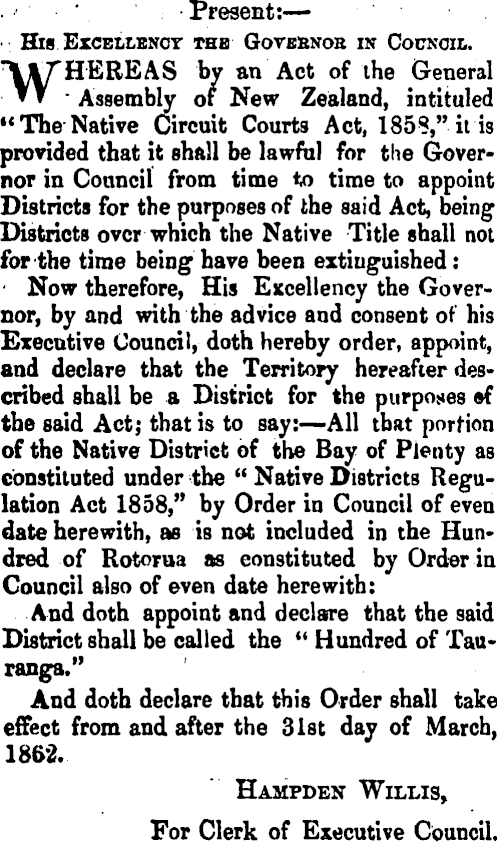 Present:—

His Excellency the Governor in Council.

WHEREAS by an Act of the General Assembly of New Zealand, intituled "The Native Circuit Courts Act, 1858," it is provided that it shall be lawful for the Governor in Council from time to time to appoint Districts for the purposes of the said Act, being Districts over which the Native Title shall not for the time being have been extinguished:

Now therefore, His Excellency the Governor, by and with the advice and consent of his Executive Council, doth hereby order, appoint, and declare that the Territory hereafter described shall be a District for the purposes of the said Act; that is to say:—All that portion of the Native District of the Bay of Plenty as constituted under the "Native Districts Regulation Act 1858," by Order in Council of even date herewith, as is not included in the Hundred of Rotorua as constituted by Order in Council also of even date herewith:

And doth appoint and declare that the said District shall be called the "Hundred of Tauranga."

And doth declare that this Order shall take effect from and after the 31st day of March, 1862.

Hampden Willis,

For Clerk of Executive Council.